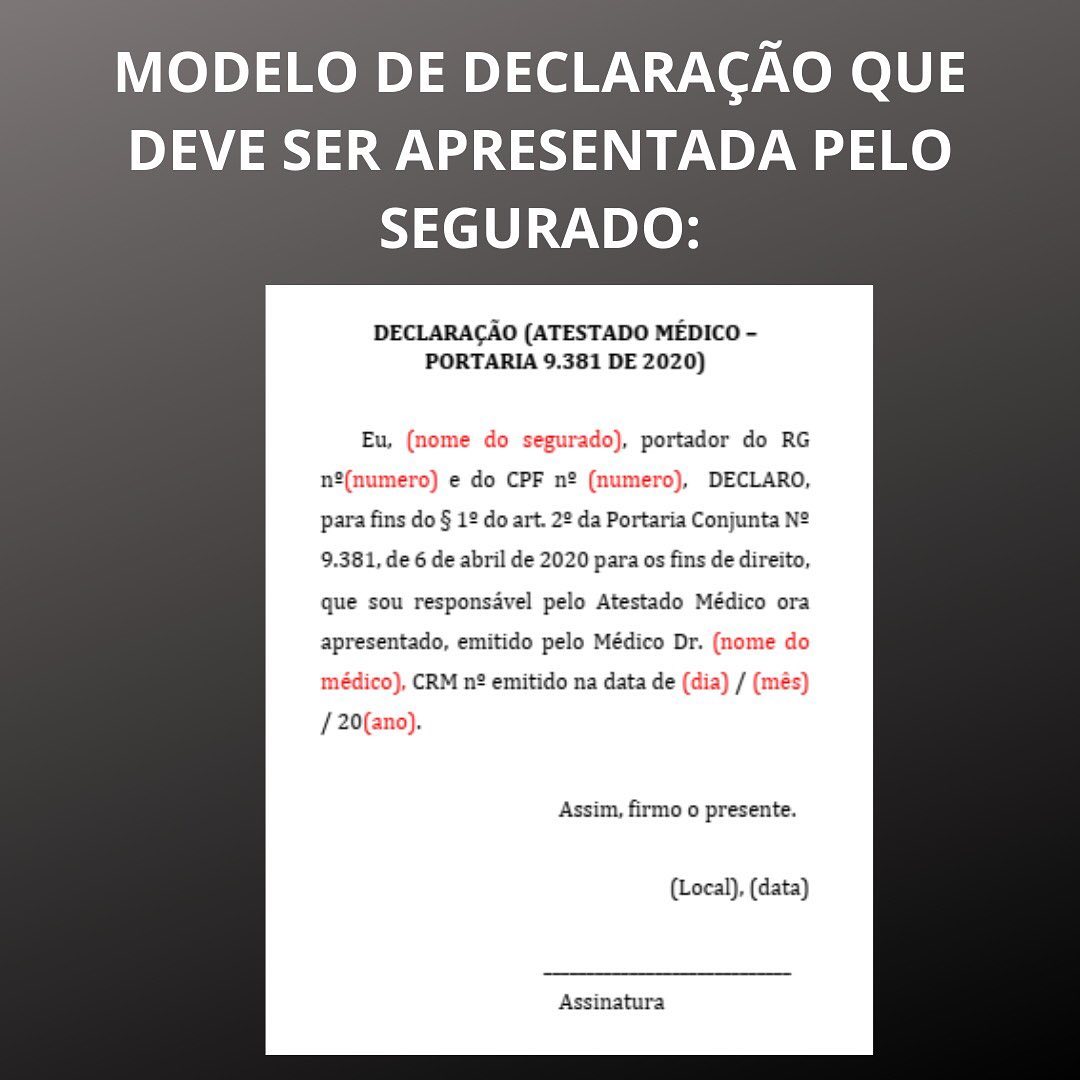 MODELO DE DECLARAÇÃO QUE DEVE SER APRESENTADA PELO SEGURADO:

DECLARAÇÃO (ATESTADO MÉDICO – PORTARIA 9.381 DE 2020)

Eu, (nome do segurado), portador do RG nº(numero) e do CPF nº (numero), DECLARO, para fins do § 1º do art. 2º da Portaria Conjunta Nº 9.381, de 6 de abril de 2020 para os fins de direito, que sou responsável pelo Atestado Médico ora apresentado, emitido pelo Médico Dr. (nome do médico), CRM nº emitido na data de (dia) / (mês) / 20(ano).

Assim, firmo o presente.

(Local), (data)

____

Assinatura